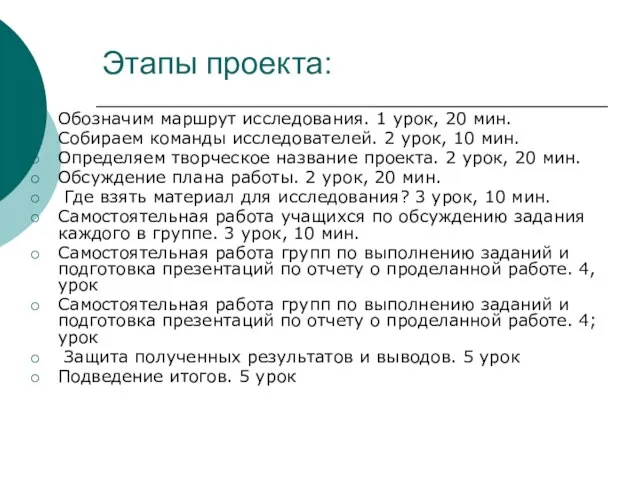 Этапы проекта:

Обозначим маршрут исследования. 1 урок, 20 мин.
Собираем команды исследователей. 2 урок, 10 мин.
Определяем творческое название проекта. 2 урок, 20 мин.
Обсуждение плана работы. 2 урок, 20 мин.
Где взять материал для исследования? 3 урок, 10 мин.
Самостоятельная работа учащихся по обсуждению задания каждого в группе. 3 урок, 10 мин.
Самостоятельная работа групп по выполнению заданий и подготовка презентаций по отчету о проделанной работе. 4, урок
Самостоятельная работа групп по выполнению заданий и подготовка презентаций по отчету о проделанной работе. 4; урок
Защита полученных результатов и выводов. 5 урок
Подведение итогов. 5 урок